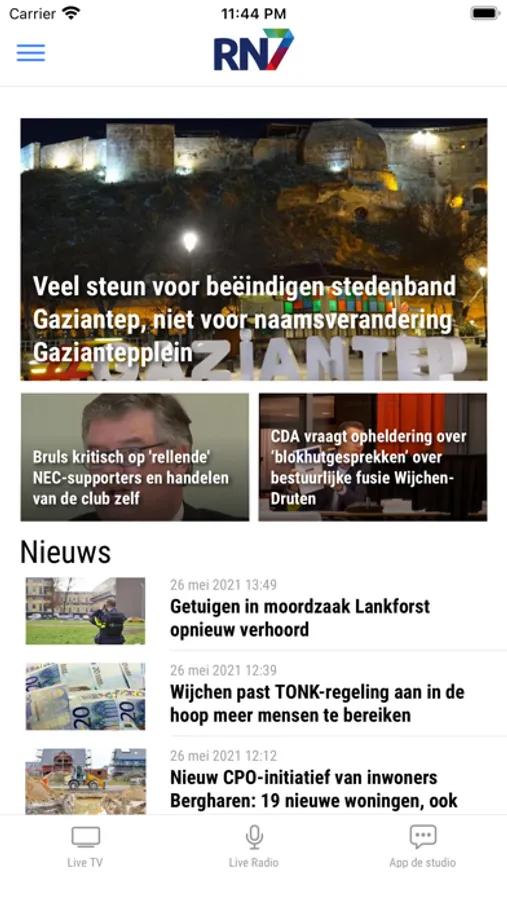 Carrier
11:44 PM

RN7

Veel steun voor beëindigen stedenband Gaziantep, niet voor naamsverandering Gaziantepplein

GAZIANTEP

Bruls kritisch op 'rellende' NEC-supporters en handelen van de club zelf

CDA vraagt opheldering over 'blokhutgesprekken' over bestuurlijke fusie Wijchen-Druten

Nieuws

26 mei 2021 13:49
Getuigen in moordzaak Lankforst opnieuw verhoord

26 mei 2021 12:39
Wijchen past TONK-regeling aan in de hoop meer mensen te bereiken

26 mei 2021 12:12
Nieuw CPO-initiatief van inwoners Bergharen: 19 nieuwe woningen, ook

Live TV
Live Radio
App de studio